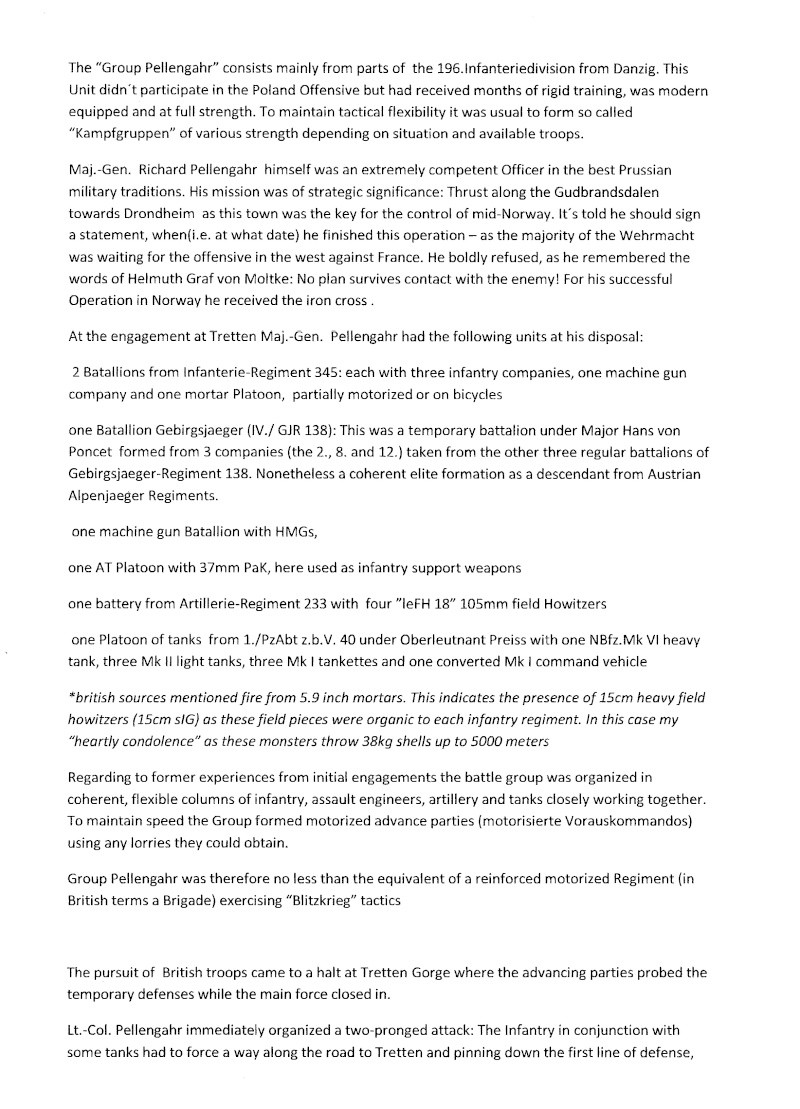 The "Group Pellengahr" consists mainly from parts of the 196.Infanteriedivision from Danzig. This Unit didn´t participate in the Poland Offensive but had received months of rigid training, was modern equipped and at full strength. To maintain tactical flexibility it was usual to form so called "Kampfgruppen" of various strength depending on situation and available troops.

Maj.-Gen. Richard Pellengahr himself was an extremely competent Officer in the best Prussian military traditions. His mission was of strategic significance: Thrust along the Gudbrandsdalen towards Drondheim as this town was the key for the control of mid-Norway. It´s told he should sign a statement, when(i.e. at what date) he finished this operation – as the majority of the Wehrmacht was waiting for the offensive in the west against France. He boldly refused, as he remembered the words of Helmuth Graf von Moltke: No plan survives contact with the enemy! For his successful Operation in Norway he received the iron cross .

At the engagement at Tretten Maj.-Gen. Pellengahr had the following units at his disposal:

2 Batallions from Infanterie-Regiment 345: each with three infantry companies, one machine gun company and one mortar Platoon, partially motorized or on bicycles

one Batallion Gebirgsjaeger (IV./ GJR 138): This was a temporary battalion under Major Hans von Poncet formed from 3 companies (the 2., 8. and 12.) taken from the other three regular battalions of Gebirgsjaeger-Regiment 138. Nonetheless a coherent elite formation as a descendant from Austrian Alpenjaeger Regiments.

one machine gun Batallion with HMGs,

one AT Platoon with 37mm PaK, here used as infantry support weapons

one battery from Artillerie-Regiment 233 with four "leFH 18" 105mm field Howitzers

one Platoon of tanks from 1./PzAbt z.b.V. 40 under Oberleutnant Preiss with one NBfz.Mk VI heavy tank, three Mk II light tanks, three Mk I tankettes and one converted Mk I command vehicle

*british sources mentioned fire from 5.9 inch mortars. This indicates the presence of 15cm heavy field howitzers (15cm sIG) as these field pieces were organic to each infantry regiment. In this case my "heartly condolence" as these monsters throw 38kg shells up to 5000 meters

Regarding to former experiences from initial engagements the battle group was organized in coherent, flexible columns of infantry, assault engineers, artillery and tanks closely working together. To maintain speed the Group formed motorized advance parties (motorisierte Vorauskommandos) using any lorries they could obtain.

Group Pellengahr was therefore no less than the equivalent of a reinforced motorized Regiment (in British terms a Brigade) exercising "Blitzkrieg" tactics

The pursuit of British troops came to a halt at Tretten Gorge where the advancing parties probed the temporary defenses while the main force closed in.

Lt.-Col. Pellengahr immediately organized a two-pronged attack: The Infantry in conjunction with some tanks had to force a way along the road to Tretten and pinning down the first line of defense,